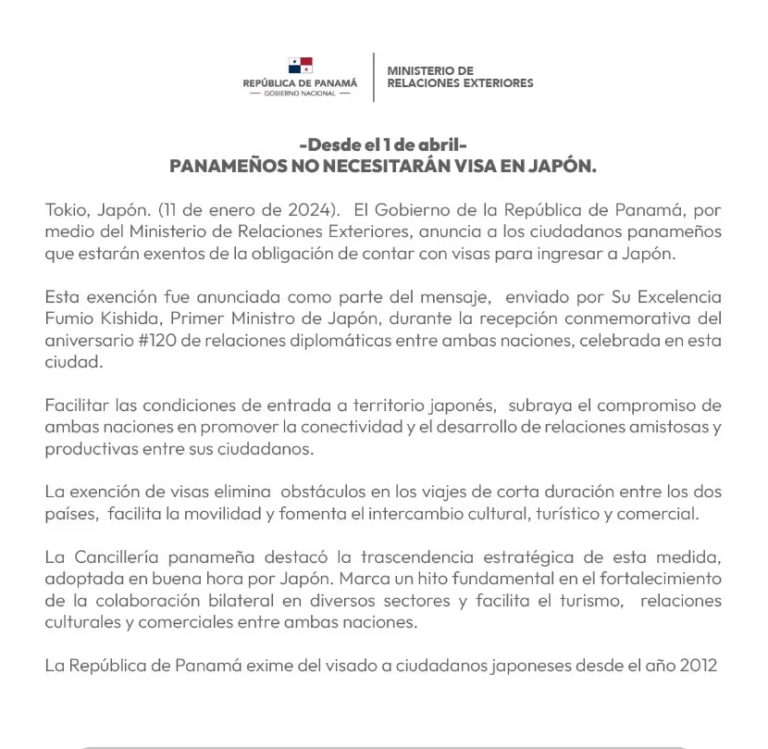 REPÚBLICA DE PANAMÁ
— GOBIERNO NACIONAL —

MINISTERIO DE
RELACIONES EXTERIORES

-Desde el 1 de abril-
PANAMEÑOS NO NECESITARÁN VISA EN JAPÓN.

Tokio, Japón. (11 de enero de 2024). El Gobierno de la República de Panamá, por medio del Ministerio de Relaciones Exteriores, anuncia a los ciudadanos panameños que estarán exentos de la obligación de contar con visas para ingresar a Japón.

Esta exención fue anunciada como parte del mensaje, enviado por Su Excelencia Fumio Kishida, Primer Ministro de Japón, durante la recepción conmemorativa del aniversario #120 de relaciones diplomáticas entre ambas naciones, celebrada en esta ciudad.

Facilitar las condiciones de entrada a territorio japonés, subraya el compromiso de ambas naciones en promover la conectividad y el desarrollo de relaciones amistosas y productivas entre sus ciudadanos.

La exención de visas elimina obstáculos en los viajes de corta duración entre los dos países, facilita la movilidad y fomenta el intercambio cultural, turístico y comercial.

La Cancillería panameña destacó la trascendencia estratégica de esta medida, adoptada en buena hora por Japón. Marca un hito fundamental en el fortalecimiento de la colaboración bilateral en diversos sectores y facilita el turismo, relaciones culturales y comerciales entre ambas naciones.

La República de Panamá exime del visado a ciudadanos japoneses desde el año 2012